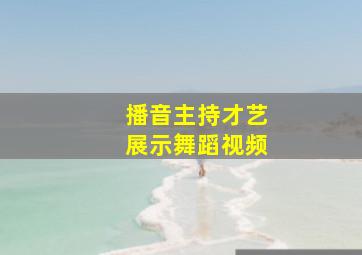 播音主持才艺
展示舞蹈视频